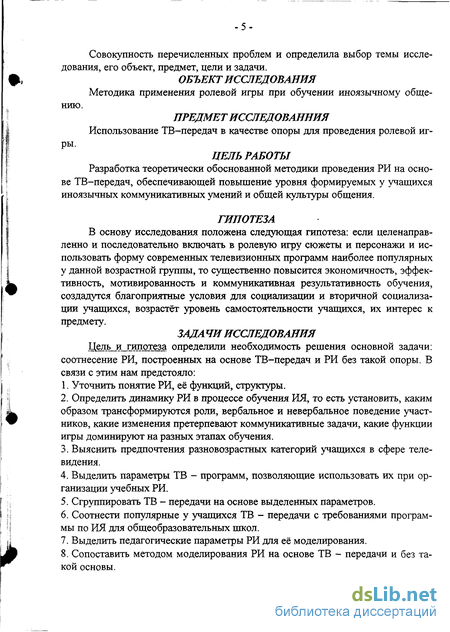 - 5 -

Совокупность перечисленных проблем и определила выбор темы исследования, его объект, предмет, цели и задачи.

ОБЪЕКТ ИССЛЕДОВАНИЯ

Методика применения ролевой игры при обучении иноязычному общению.

ПРЕДМЕТ ИССЛЕДОВАННИЯ

Использование ТВ–передач в качестве опоры для проведения ролевой игры.

ЦЕЛЬ РАБОТЫ

Разработка теоретически обоснованной методики проведения РИ на основе ТВ–передач, обеспечивающей повышение уровня формируемых у учащихся иноязычных коммуникативных умений и общей культуры общения.

ГИПОТЕЗА

В основу исследования положена следующая гипотеза: если целенаправленно и последовательно включать в ролевую игру сюжеты и персонажи и использовать форму современных телевизионных программ наиболее популярных у данной возрастной группы, то существенно повысится экономичность, эффективность, мотивированность и коммуникативная результативность обучения, создадутся благоприятные условия для социализации и вторичной социализации учащихся, возрастёт уровень самостоятельности учащихся, их интерес к предмету.

ЗАДАЧИ ИССЛЕДОВАНИЯ

Цель и гипотеза определили необходимость решения основной задачи: соотнесение РИ, построенных на основе ТВ–передач и РИ без такой опоры. В связи с этим нам предстояло:
1. Уточнить понятие РИ, её функций, структуры.
2. Определить динамику РИ в процессе обучения ИЯ, то есть установить, каким образом трансформируются роли, вербальное и невербальное поведение участников, какие изменения претерпевают коммуникативные задачи, какие функции игры доминируют на разных этапах обучения.
3. Выяснить предпочтения разновозрастных категорий учащихся в сфере телевидения.
4. Выделить параметры ТВ – программ, позволяющие использовать их при организации учебных РИ.
5. Сгруппировать ТВ – передачи на основе выделенных параметров.
6. Соотнести популярные у учащихся ТВ – передачи с требованиями программы по ИЯ для общеобразовательных школ.
7. Выделить педагогические параметры РИ для её моделирования.
8. Сопоставить методом моделирования РИ на основе ТВ – передачи и без такой основы.

dsLib.net
библиотека диссертаций